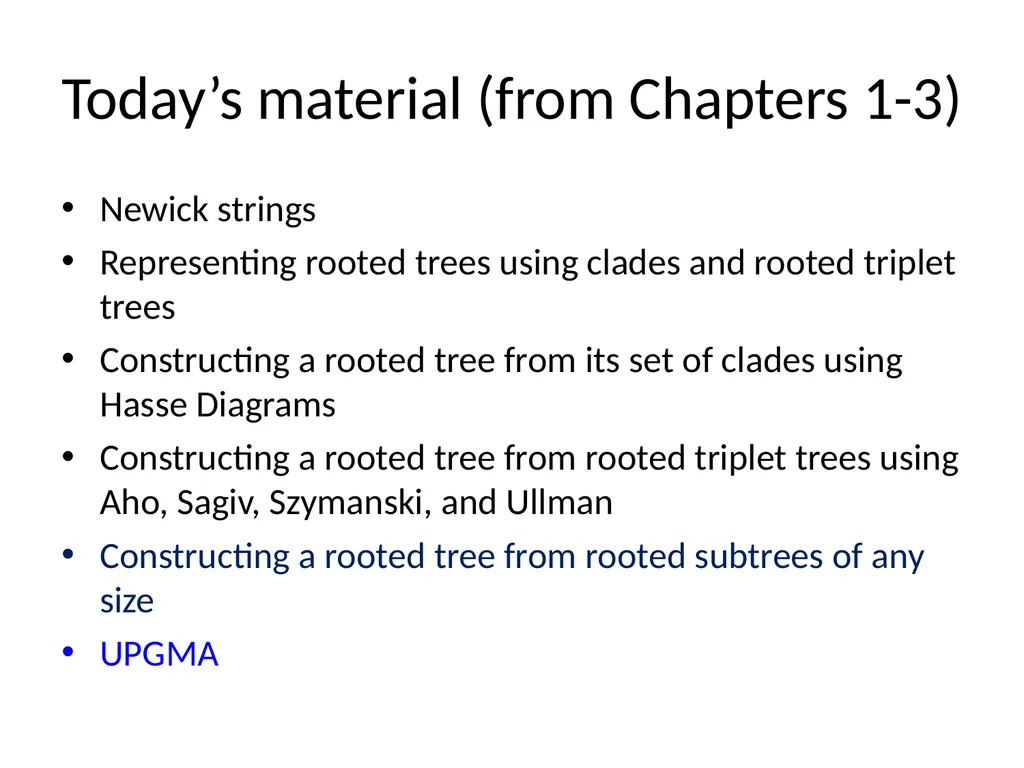 Today’s material (from Chapters 1-3)

• Newick strings
• Representing rooted trees using clades and rooted triplet trees
• Constructing a rooted tree from its set of clades using Hasse Diagrams
• Constructing a rooted tree from rooted triplet trees using Aho, Sagiv, Szymanski, and Ullman
• Constructing a rooted tree from rooted subtrees of any size
• UPGMA